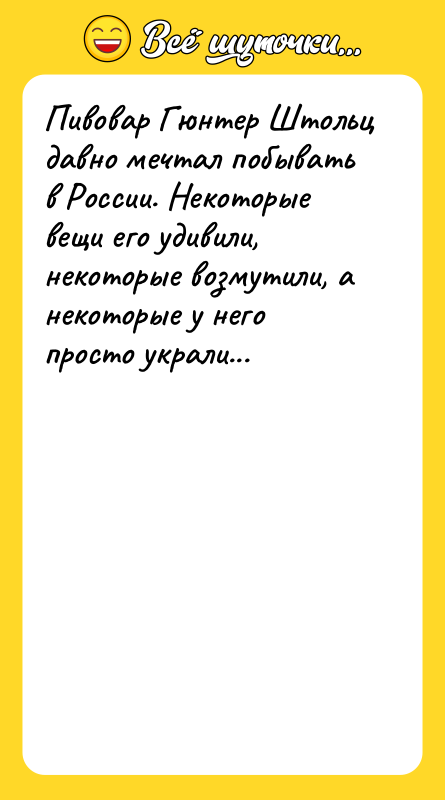 Всё шуточки...

Пивовар Гюнтер Штольц давно мечтал побывать в России. Некоторые вещи его удивили, некоторые возмутили, а некоторые у него просто украли...